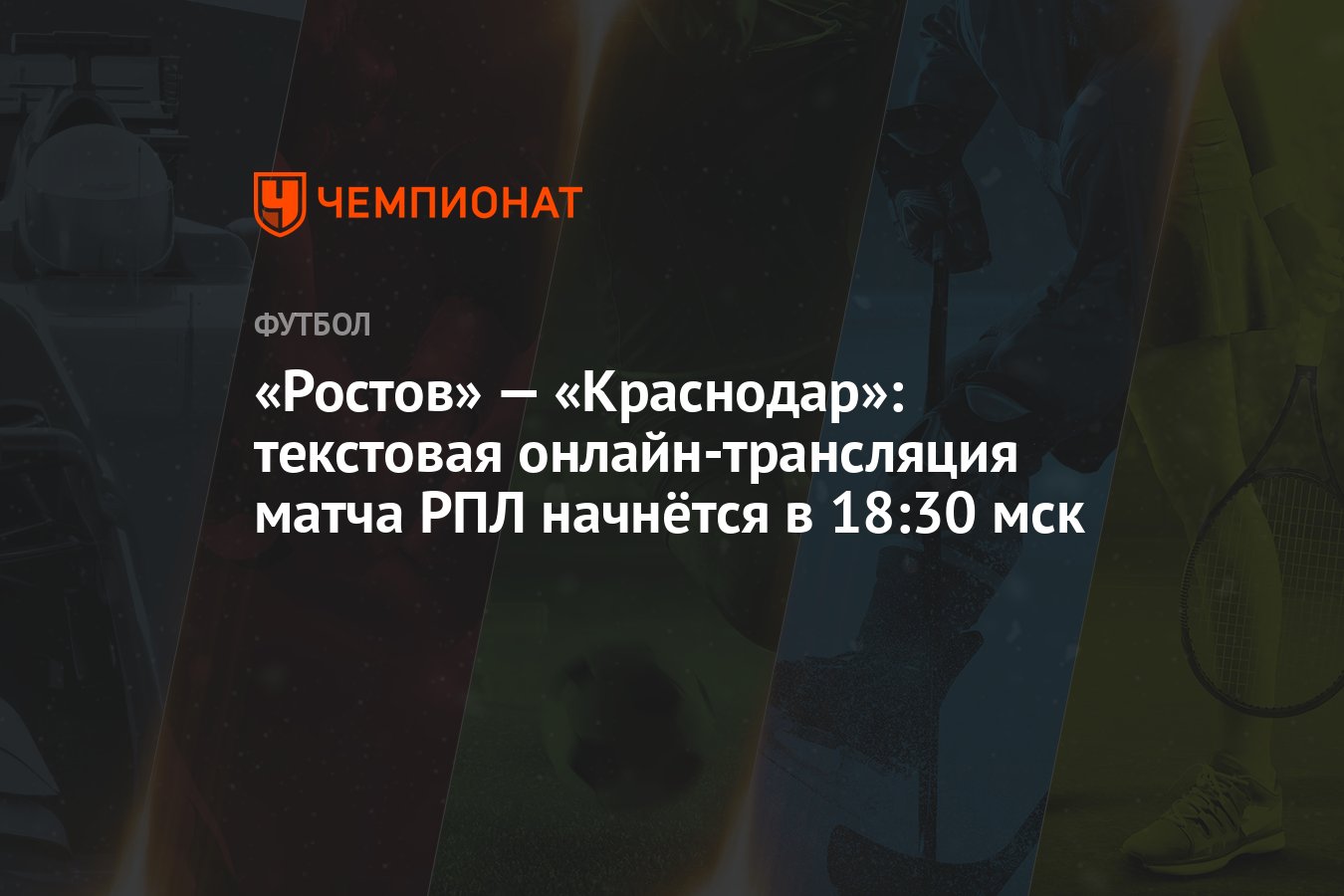 ЧЕМПИОНАТ

ФУТБОЛ

«Ростов» — «Краснодар»: текстовая онлайн-трансляция матча РПЛ начнётся в 18:30 мск